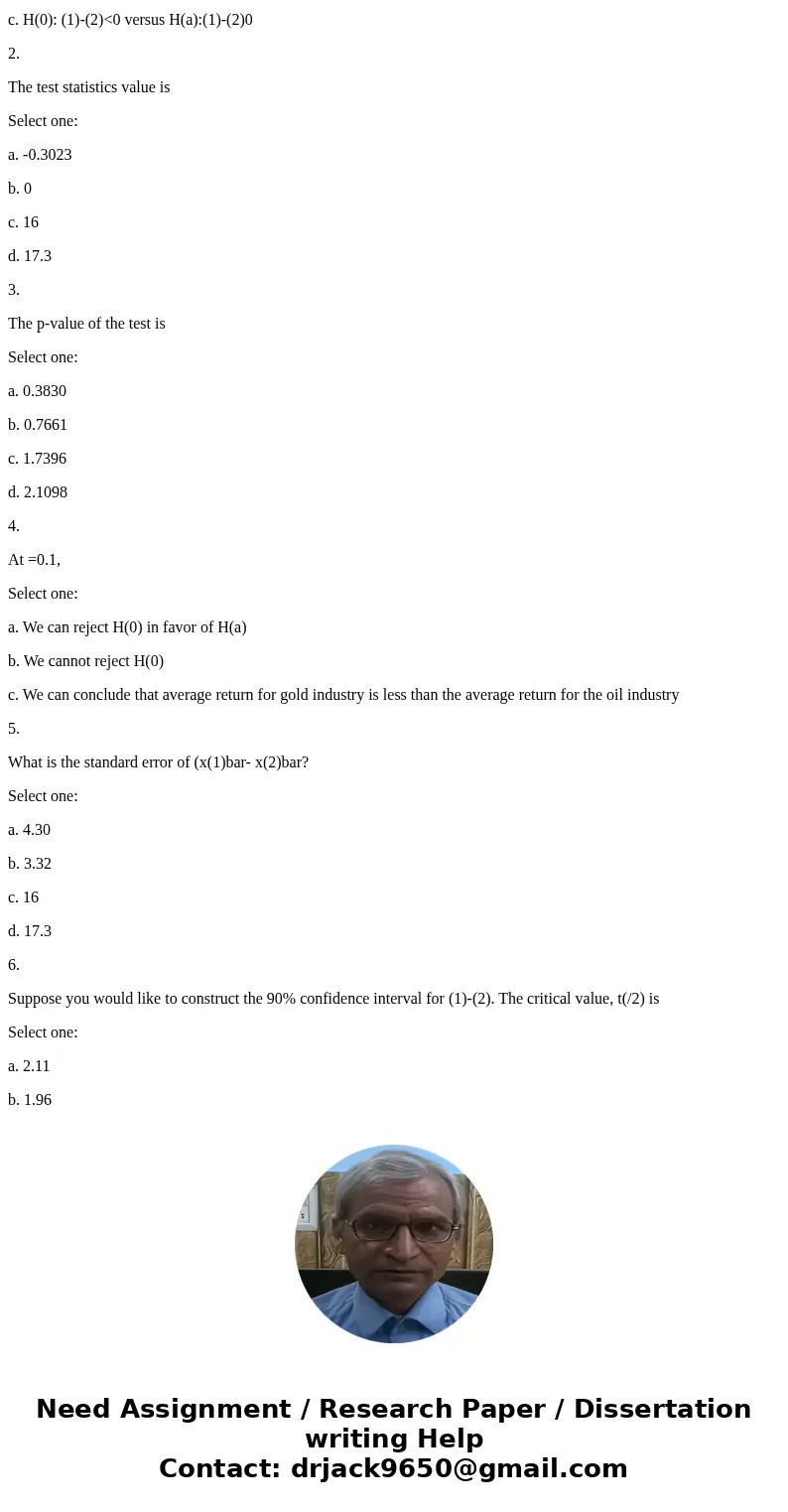 c. H(0): (1)-(2)<0 versus H(a):(1)-(2)0

2.

The test statistics value is

Select one:

a. -0.3023

b. 0

c. 16

d. 17.3

3.

The p-value of the test is

Select one:

a. 0.3830

b. 0.7661

c. 1.7396

d. 2.1098

4.

At =0.1,

Select one:

a. We can reject H(0) in favor of H(a)

b. We cannot reject H(0)

c. We can conclude that average return for gold industry is less than the average return for the oil industry

5.

What is the standard error of (x(1)bar- x(2)bar?

Select one:

a. 4.30

b. 3.32

c. 16

d. 17.3

6.

Suppose you would like to construct the 90% confidence interval for (1)-(2). The critical value, t(/2) is

Select one:

a. 2.11

b. 1.96

Need Assignment / Research Paper / Dissertation writing Help
Contact: drjack9650@gmail.com